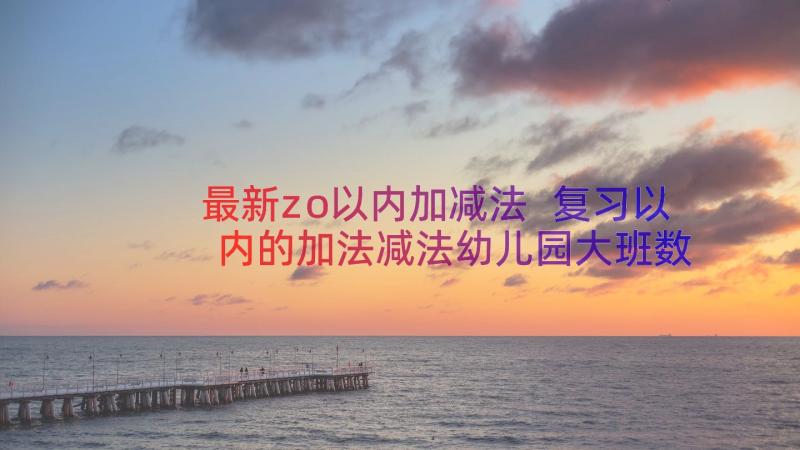 最新zo以内加减法 复习以内的加法减法幼儿园大班数